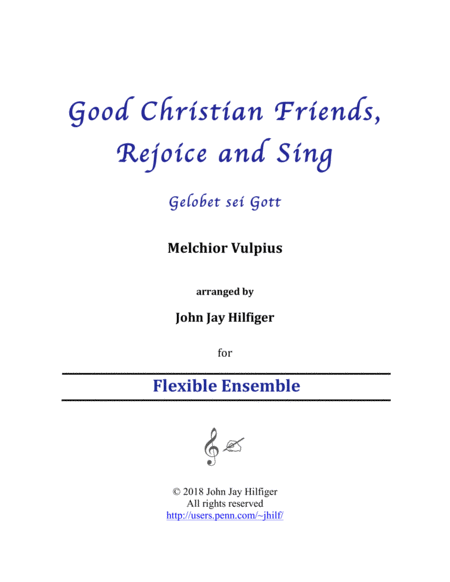 Good Christian Friends,
Rejoice and Sing

Gelobet sei Gott

Melchior Vulpius

arranged by

John Jay Hilfiger

for

Flexible Ensemble

© 2018 John Jay Hilfiger
All rights reserved
http://users.penn.com/~jhilf/